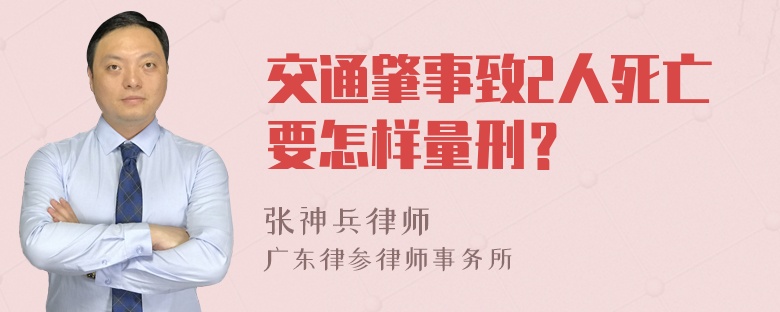 交通肇事致2人死亡要怎样量刑？

张神兵律师
广东律参律师事务所